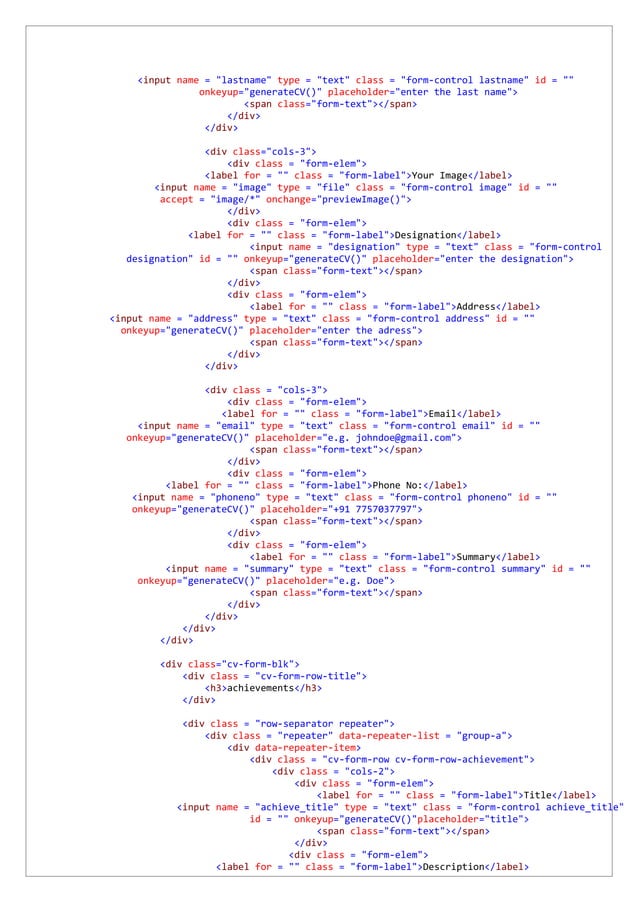 <input name = "lastname" type = "text" class = "form-control lastname" id = "" onkeyup="generateCV()" placeholder="enter the last name">
<span class="form-text"></span>
</div>
</div>

<div class="cols-3">
<div class = "form-elem">
<label for = "" class = "form-label">Your Image</label>
<input name = "image" type = "file" class = "form-control image" id = "" accept = "image/*" onchange="previewImage()">
</div>
<div class = "form-elem">
<label for = "" class = "form-label">Designation</label>
<input name = "designation" type = "text" class = "form-control designation" id = "" onkeyup="generateCV()" placeholder="enter the designation">
<span class="form-text"></span>
</div>
<div class = "form-elem">
<label for = "" class = "form-label">Address</label>
<input name = "address" type = "text" class = "form-control address" id = "" onkeyup="generateCV()" placeholder="enter the adress">
<span class="form-text"></span>
</div>
</div>

<div class = "cols-3">
<div class = "form-elem">
<label for = "" class = "form-label">Email</label>
<input name = "email" type = "text" class = "form-control email" id = "" onkeyup="generateCV()" placeholder="e.g. johndoe@gmail.com">
<span class="form-text"></span>
</div>
<div class = "form-elem">
<label for = "" class = "form-label">Phone No:</label>
<input name = "phoneno" type = "text" class = "form-control phoneno" id = "" onkeyup="generateCV()" placeholder="+91 7757037797">
<span class="form-text"></span>
</div>
<div class = "form-elem">
<label for = "" class = "form-label">Summary</label>
<input name = "summary" type = "text" class = "form-control summary" id = "" onkeyup="generateCV()" placeholder="e.g. Doe">
<span class="form-text"></span>
</div>
</div>
</div>
</div>

<div class="cv-form-blk">
<div class = "cv-form-row-title">
<h3>achievements</h3>
</div>

<div class = "row-separator repeater">
<div class = "repeater" data-repeater-list = "group-a">
<div data-repeater-item>
<div class = "cv-form-row cv-form-row-achievement">
<div class = "cols-2">
<div class = "form-elem">
<label for = "" class = "form-label">Title</label>
<input name = "achieve_title" type = "text" class = "form-control achieve_title" id = "" onkeyup="generateCV()"placeholder="title">
<span class="form-text"></span>
</div>
<div class = "form-elem">
<label for = "" class = "form-label">Description</label>